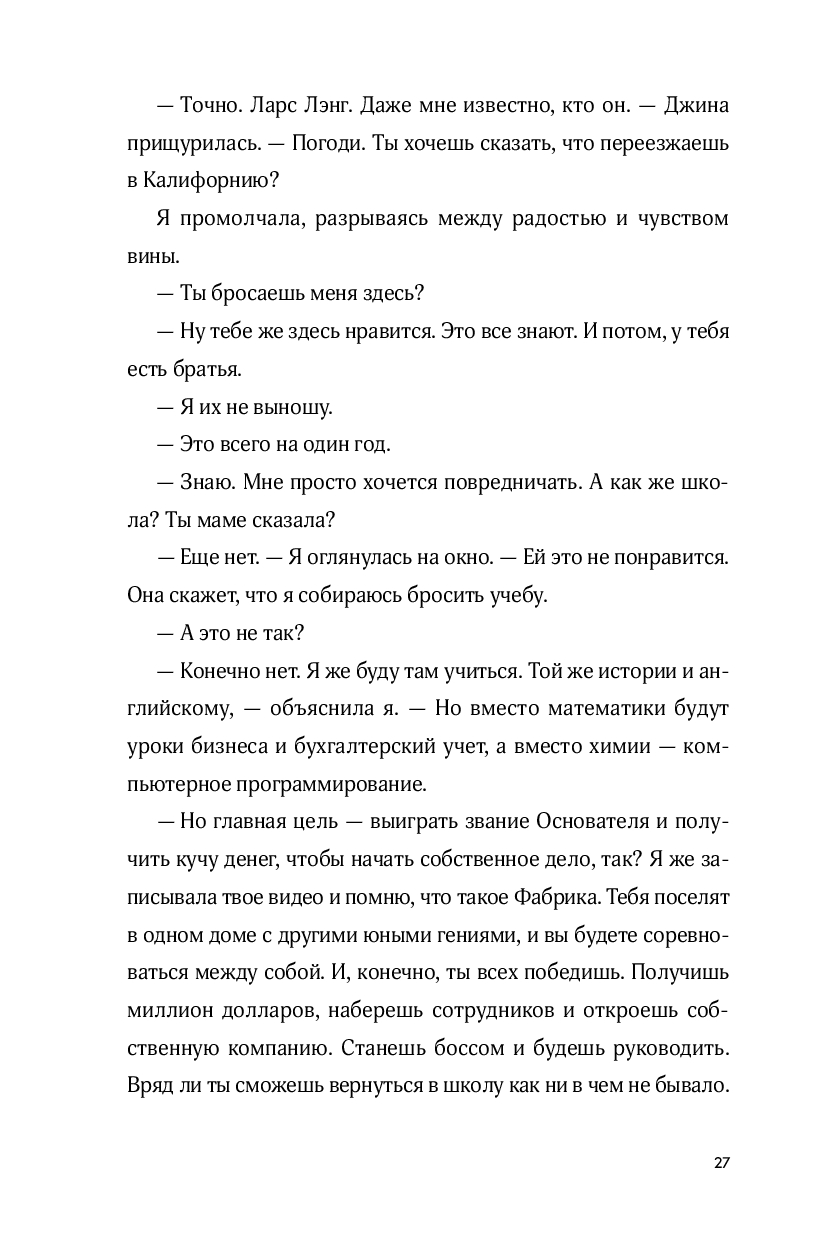 — Точно. Ларс Лэнг. Даже мне известно, кто он. — Джина прищурилась. — Погоди. Ты хочешь сказать, что переезжаешь в Калифорнию?

Я промолчала, разрываясь между радостью и чувством вины.

— Ты бросаешь меня здесь?

— Ну тебе же здесь нравится. Это все знают. И потом, у тебя есть братья.

— Я их не выношу.

— Это всего на один год.

— Знаю. Мне просто хочется повредничать. А как же школа? Ты маме сказала?

— Еще нет. — Я оглянулась на окно. — Ей это не понравится. Она скажет, что я собираюсь бросить учебу.

— А это не так?

— Конечно нет. Я же буду там учиться. Той же истории и английскому, — объяснила я. — Но вместо математики будут уроки бизнеса и бухгалтерский учет, а вместо химии — компьютерное программирование.

— Но главная цель — выиграть звание Основателя и получить кучу денег, чтобы начать собственное дело, так? Я же записывала твое видео и помню, что такое Фабрика. Тебя поселят в одном доме с другими юными гениями, и вы будете соревноваться между собой. И, конечно, ты всех победишь. Получишь миллион долларов, наберешь сотрудников и откроешь собственную компанию. Станешь боссом и будешь руководить. Вряд ли ты сможешь вернуться в школу как ни в чем не бывало.

27